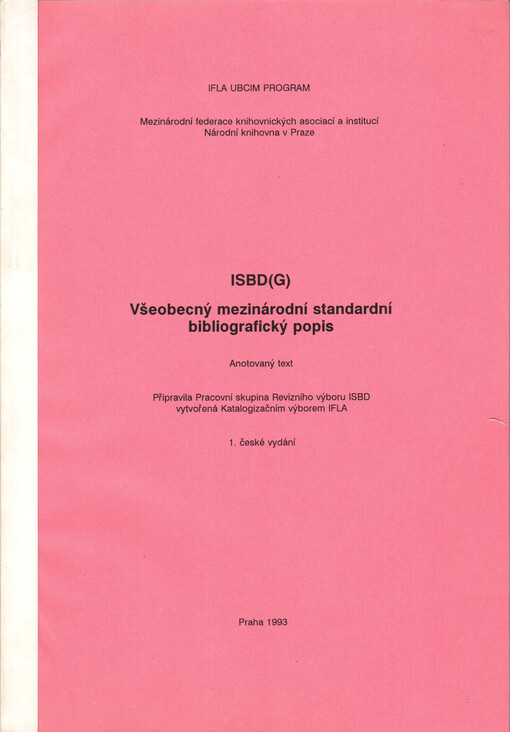 IFLA UBCIM PROGRAM

Mezinárodní federace knihovnických asociací a institucí
Národní knihovna v Praze

ISBD(G)

Všeobecný mezinárodní standardní bibliografický popis

Anotovaný text

Připravila Pracovní skupina Revizního výboru ISBD vytvořená Katalogizačním výborem IFLA

1. české vydání

Praha 1993